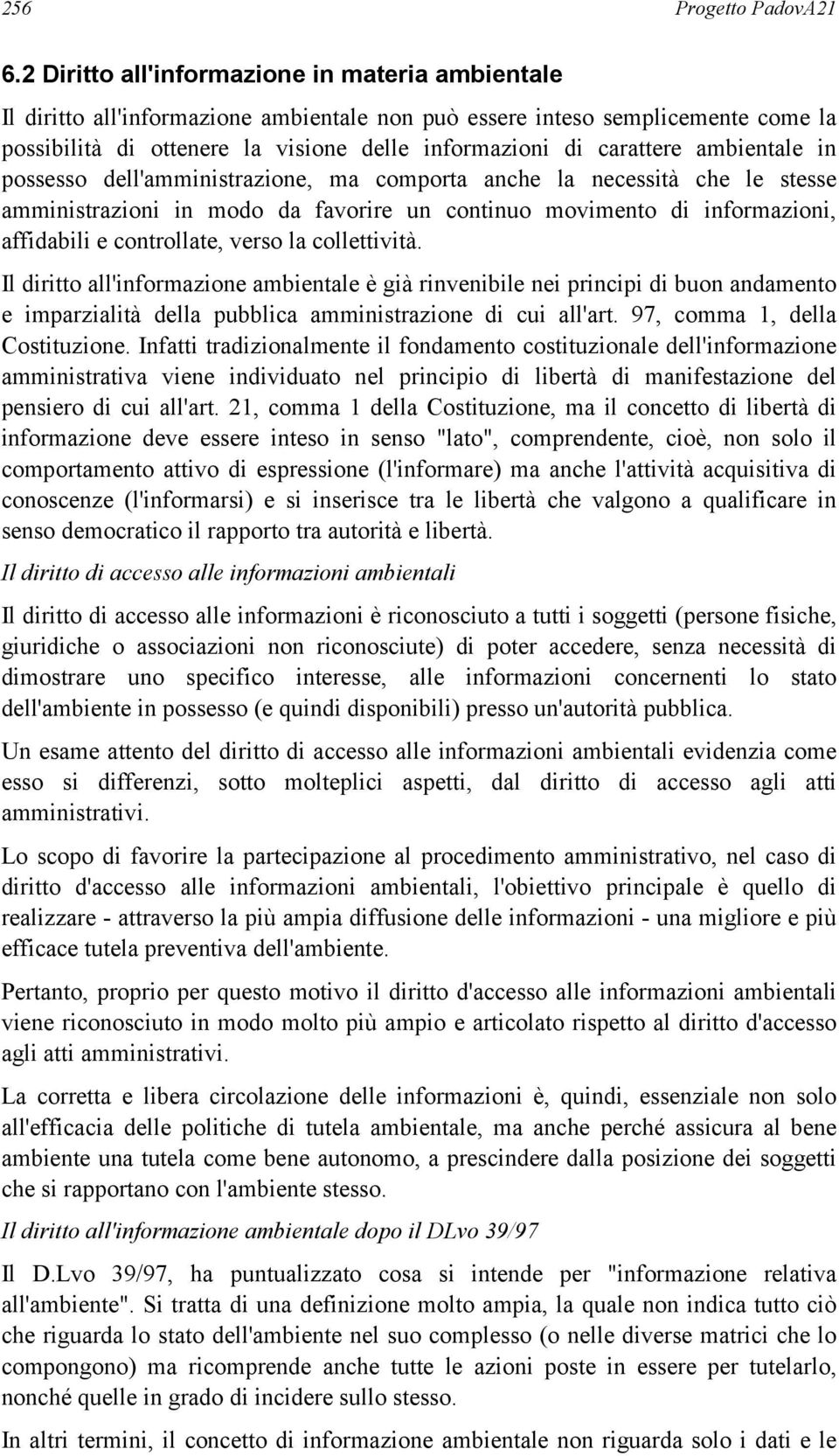 256 Progetto PadovA21

6.2 Diritto all'informazione in materia ambientale

Il diritto all'informazione ambientale non può essere inteso semplicemente come la possibilità di ottenere la visione delle informazioni di carattere ambientale in possesso dell'amministrazione, ma comporta anche la necessità che le stesse amministrazioni in modo da favorire un continuo movimento di informazioni, affidabili e controllate, verso la collettività.

Il diritto all'informazione ambientale è già rinvenibile nei principi di buon andamento e imparzialità della pubblica amministrazione di cui all'art. 97, comma 1, della Costituzione. Infatti tradizionalmente il fondamento costituzionale dell'informazione amministrativa viene individuato nel principio di libertà di manifestazione del pensiero di cui all'art. 21, comma 1 della Costituzione, ma il concetto di libertà di informazione deve essere inteso in senso "lato", comprendente, cioè, non solo il comportamento attivo di espressione (l'informare) ma anche l'attività acquisitiva di conoscenze (l'informarsi) e si inserisce tra le libertà che valgono a qualificare in senso democratico il rapporto tra autorità e libertà.

Il diritto di accesso alle informazioni ambientali

Il diritto di accesso alle informazioni è riconosciuto a tutti i soggetti (persone fisiche, giuridiche o associazioni non riconosciute) di poter accedere, senza necessità di dimostrare uno specifico interesse, alle informazioni concernenti lo stato dell'ambiente in possesso (e quindi disponibili) presso un'autorità pubblica.

Un esame attento del diritto di accesso alle informazioni ambientali evidenzia come esso si differenzi, sotto molteplici aspetti, dal diritto di accesso agli atti amministrativi.

Lo scopo di favorire la partecipazione al procedimento amministrativo, nel caso di diritto d'accesso alle informazioni ambientali, l'obiettivo principale è quello di realizzare - attraverso la più ampia diffusione delle informazioni - una migliore e più efficace tutela preventiva dell'ambiente.

Pertanto, proprio per questo motivo il diritto d'accesso alle informazioni ambientali viene riconosciuto in modo molto più ampio e articolato rispetto al diritto d'accesso agli atti amministrativi.

La corretta e libera circolazione delle informazioni è, quindi, essenziale non solo all'efficacia delle politiche di tutela ambientale, ma anche perché assicura al bene ambiente una tutela come bene autonomo, a prescindere dalla posizione dei soggetti che si rapportano con l'ambiente stesso.

Il diritto all'informazione ambientale dopo il DLvo 39/97

Il D.Lvo 39/97, ha puntualizzato cosa si intende per "informazione relativa all'ambiente". Si tratta di una definizione molto ampia, la quale non indica tutto ciò che riguarda lo stato dell'ambiente nel suo complesso (o nelle diverse matrici che lo compongono) ma ricomprende anche tutte le azioni poste in essere per tutelarlo, nonché quelle in grado di incidere sullo stesso.

In altri termini, il concetto di informazione ambientale non riguarda solo i dati e le